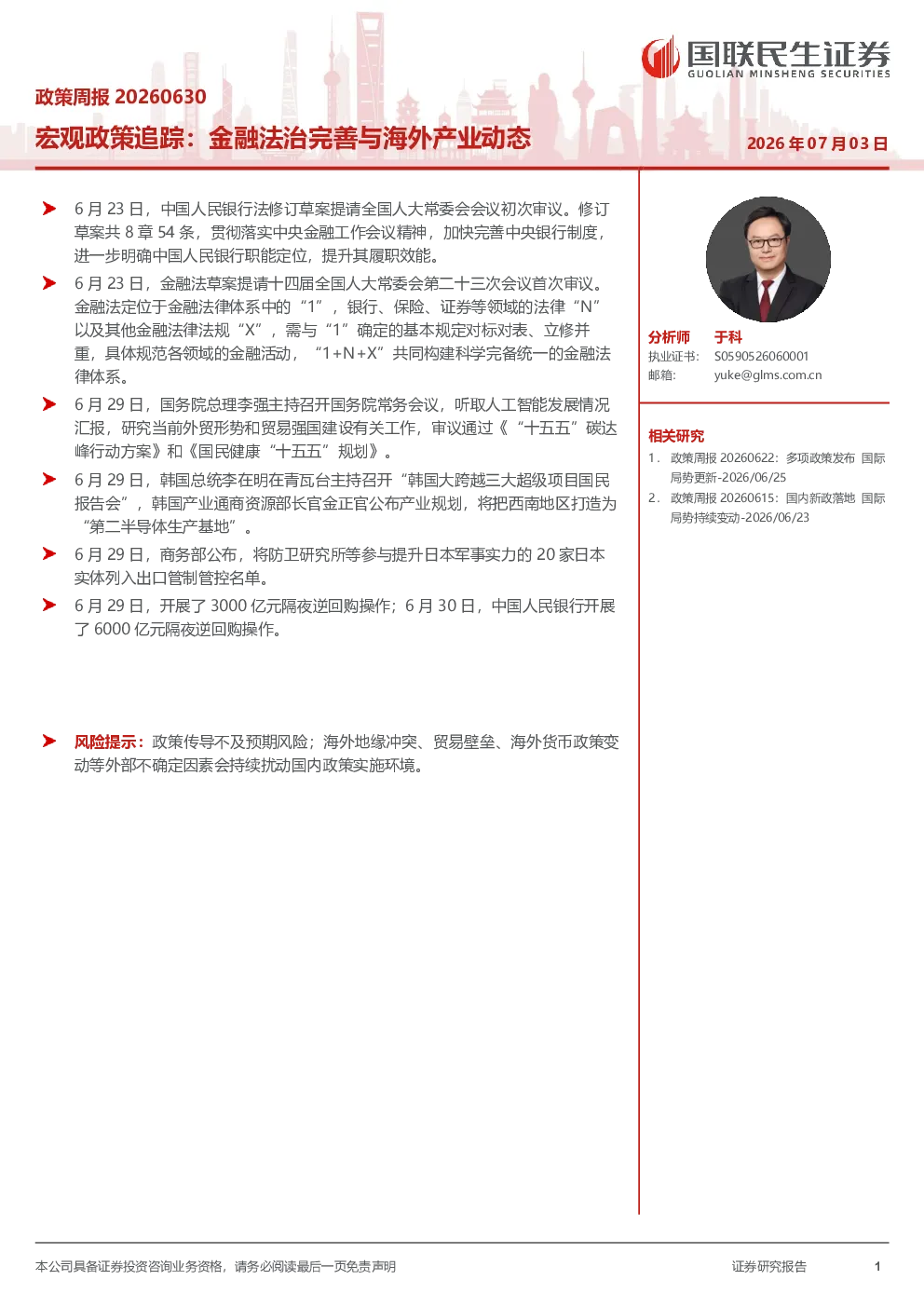 国联民生证券
GUOLIAN MINSHENG SECURITIES

政策周报20260630

宏观政策追踪：金融法治完善与海外产业动态

2026年07月03日

➤ 6月23日，中国人民银行法修订草案提请全国人大常委会会议初次审议。修订草案共8章54条，贯彻落实中央金融工作会议精神，加快完善中央银行制度，进一步明确中国人民银行职能定位，提升其履职效能。

➤ 6月23日，金融法草案提请十四届全国人大常委会第二十三次会议首次审议。金融法定位于金融法律体系中的“1”，银行、保险、证券等领域的法律“N”以及其他金融法律法规“X”，需与“1”确定的基本规定对标对表、立修并重，具体规范各领域的金融活动，“1+N+X”共同构建科学完备统一的金融法律体系。

➤ 6月29日，国务院总理李强主持召开国务院常务会议，听取人工智能发展情况汇报，研究当前外贸形势和贸易强国建设有关工作，审议通过《“十五五”碳达峰行动方案》和《国民健康“十五五”规划》。

➤ 6月29日，韩国总统李在明在青瓦台主持召开“韩国大跨越三大超级项目国民报告会”，韩国产业通商资源部长官金正官公布产业规划，将把西南地区打造为“第二半导体生产基地”。

➤ 6月29日，商务部公布，将防卫研究所等参与提升日本军事实力的20家日本实体列入出口管制管控名单。

➤ 6月29日，开展了3000亿元隔夜逆回购操作；6月30日，中国人民银行开展了6000亿元隔夜逆回购操作。

➤ 风险提示：政策传导不及预期风险；海外地缘冲突、贸易壁垒、海外货币政策变动等外部不确定因素会持续扰动国内政策实施环境。

分析师 于科
执业证书: S0590526060001
邮箱: yuke@glms.com.cn

相关研究
1. 政策周报20260622：多项政策发布 国际局势更新-2026/06/25
2. 政策周报20260615：国内新政落地 国际局势持续变动-2026/06/23

本公司具备证券投资咨询业务资格，请务必阅读最后一页免责声明

证券研究报告

1